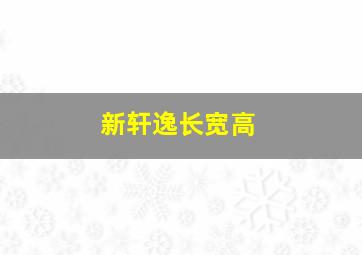 新轩逸长宽高